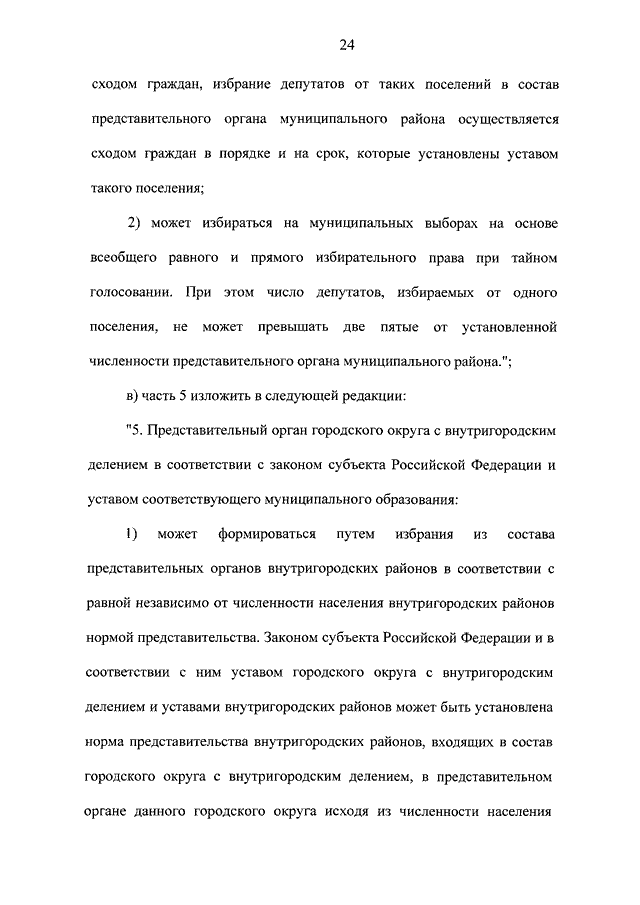 24

сходом граждан, избрание депутатов от таких поселений в состав представительного органа муниципального района осуществляется сходом граждан в порядке и на срок, которые установлены уставом такого поселения;

2) может избираться на муниципальных выборах на основе всеобщего равного и прямого избирательного права при тайном голосовании. При этом число депутатов, избираемых от одного поселения, не может превышать две пятые от установленной численности представительного органа муниципального района.";

в) часть 5 изложить в следующей редакции:

"5. Представительный орган городского округа с внутригородским делением в соответствии с законом субъекта Российской Федерации и уставом соответствующего муниципального образования:

1) может формироваться путем избрания из состава представительных органов внутригородских районов в соответствии с равной независимо от численности населения внутригородских районов нормой представительства. Законом субъекта Российской Федерации и в соответствии с ним уставом городского округа с внутригородским делением и уставами внутригородских районов может быть установлена норма представительства внутригородских районов, входящих в состав городского округа с внутригородским делением, в представительном органе данного городского округа исходя из численности населения